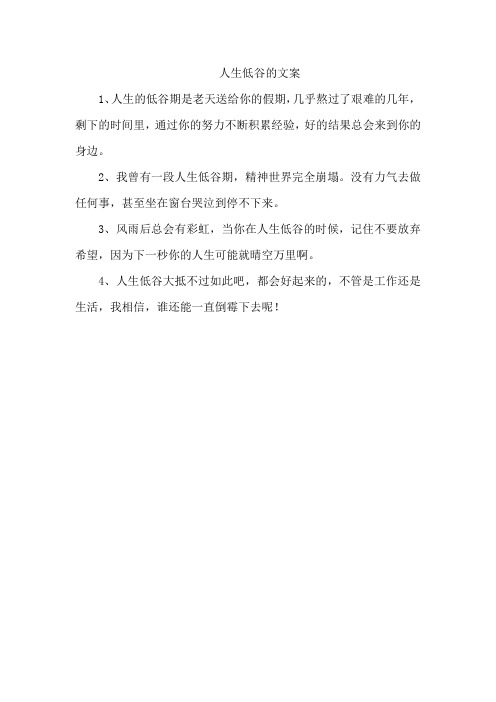 人生低谷的文案

1、人生的低谷期是老天送给你的假期，几乎熬过了艰难的几年，剩下的时间里，通过你的努力不断积累经验，好的结果总会来到你的身边。

2、我曾有一段人生低谷期，精神世界完全崩塌。没有力气去做任何事，甚至坐在窗台哭泣到停不下来。

3、风雨后总会有彩虹，当你在人生低谷的时候，记住不要放弃希望，因为下一秒你的人生可能就晴空万里啊。

4、人生低谷大抵不过如此吧，都会好起来的，不管是工作还是生活，我相信，谁还能一直倒霉下去呢！